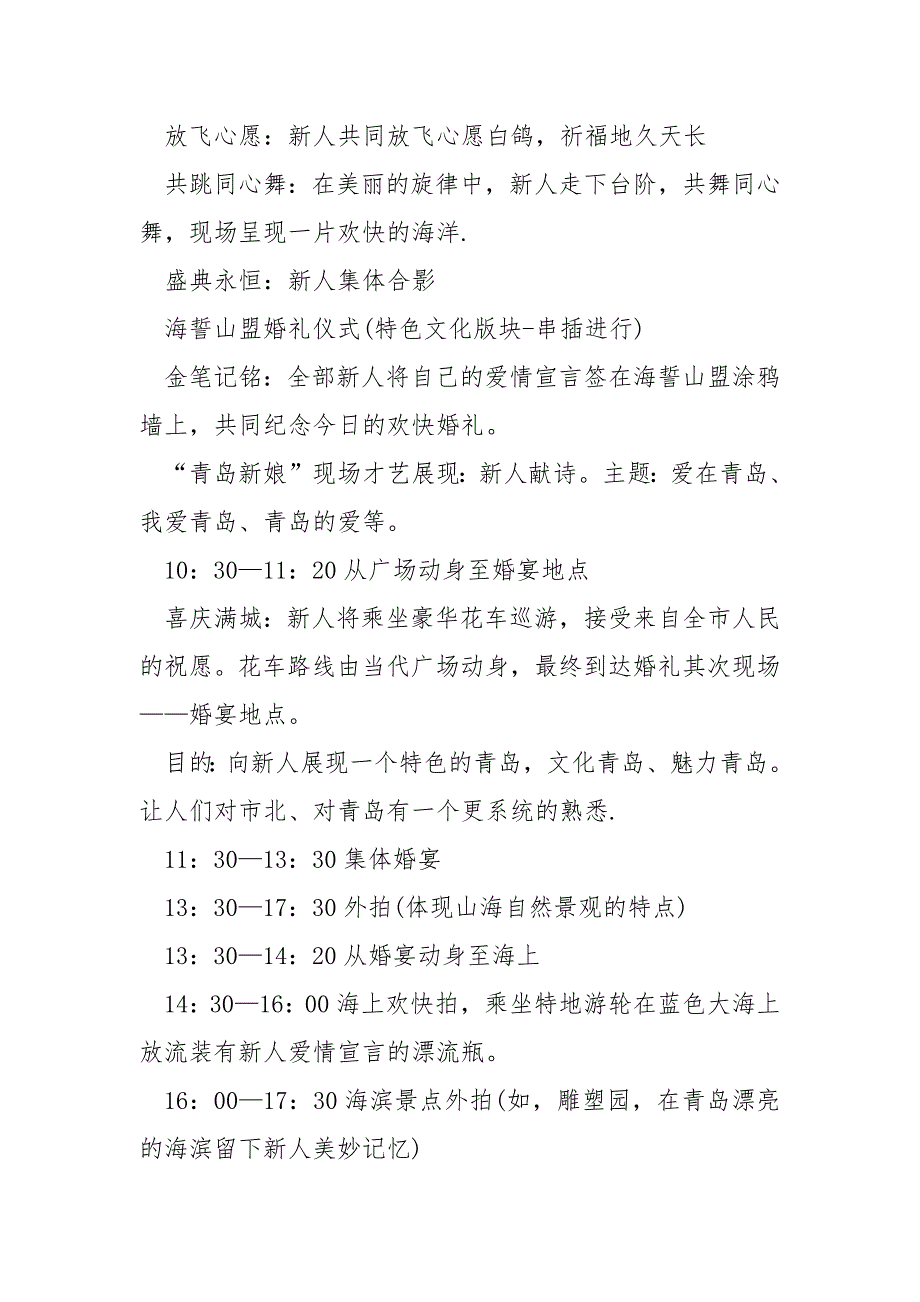 放飞心愿：新人共同放飞心愿白鸽，祈福地久天长

共跳同心舞：在美丽的旋律中，新人走下台阶，共舞同心舞，现场呈现一片欢快的海洋.

盛典永恒：新人集体合影

海誓山盟婚礼仪式(特色文化版块-串插进行)

金笔记铭：全部新人将自己的爱情宣言签在海誓山盟涂鸦墙上，共同纪念今日的欢快婚礼。

“青岛新娘”现场才艺展现：新人献诗。主题：爱在青岛、我爱青岛、青岛的爱等。

10：30—11：20 从广场动身至婚宴地点

喜庆满城：新人将乘坐豪华花车巡游，接受来自全市人民的祝愿。花车路线由当代广场动身，最终到达婚礼其次现场——婚宴地点。

目的：向新人展现一个特色的青岛，文化青岛、魅力青岛。让人们对市北、对青岛有一个更系统的熟悉.

11：30—13：30 集体婚宴

13：30—17：30 外拍(体现山海自然景观的特点)

13：30—14：20 从婚宴动身至海上

14：30—16：00 海上欢快拍，乘坐特地游轮在蓝色大海上放流装有新人爱情宣言的漂流瓶。

16：00—17：30 海滨景点外拍(如，雕塑园，在青岛漂亮的海滨留下新人美妙记忆)